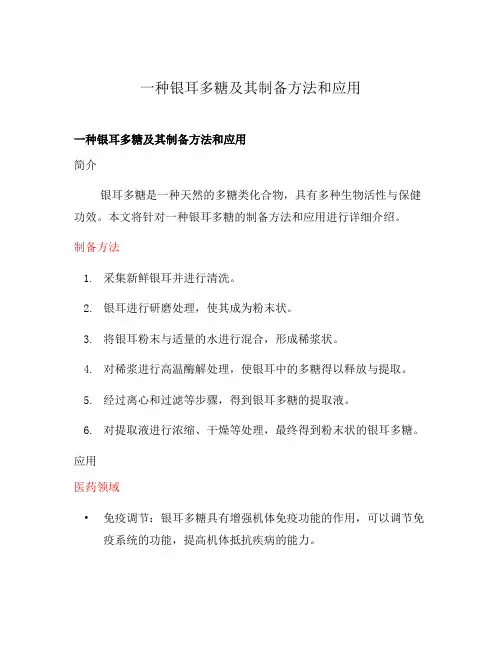 一种银耳多糖及其制备方法和应用

一种银耳多糖及其制备方法和应用

简介

银耳多糖是一种天然的多糖类化合物，具有多种生物活性与保健功效。本文将针对一种银耳多糖的制备方法和应用进行详细介绍。

制备方法

1. 采集新鲜银耳并进行清洗。
2. 银耳进行研磨处理，使其成为粉末状。
3. 将银耳粉末与适量的水进行混合，形成稀浆状。
4. 对稀浆进行高温酶解处理，使银耳中的多糖得以释放与提取。
5. 经过离心和过滤等步骤，得到银耳多糖的提取液。
6. 对提取液进行浓缩、干燥等处理，最终得到粉末状的银耳多糖。

应用

医药领域

• 免疫调节：银耳多糖具有增强机体免疫功能的作用，可以调节免疫系统的功能，提高机体抵抗疾病的能力。